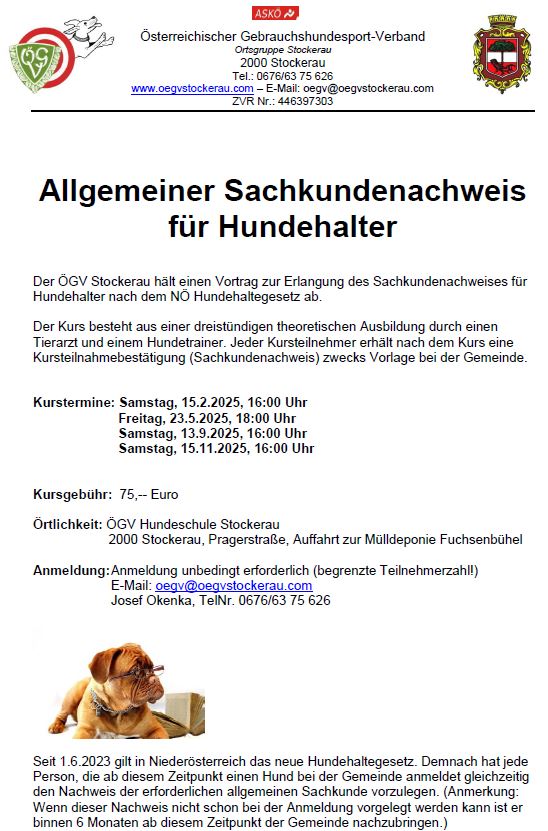 ASKÖ

ÖGV

Österreichischer Gebrauchshundesport-Verband
Ortsgruppe Stockerau
2000 Stockerau
Tel.: 0676/63 75 626
www.oegvstockerau.com – E-Mail: oegv@oegvstockerau.com
ZVR Nr.: 446397303

Allgemeiner Sachkundenachweis für Hundehalter

Der ÖGV Stockerau hält einen Vortrag zur Erlangung des Sachkundenachweises für Hundehalter nach dem NÖ Hundehaltegesetz ab.

Der Kurs besteht aus einer dreistündigen theoretischen Ausbildung durch einen Tierarzt und einem Hundetrainer. Jeder Kursteilnehmer erhält nach dem Kurs eine Kursteilnahmebestätigung (Sachkundenachweis) zwecks Vorlage bei der Gemeinde.

Kurstermine: Samstag, 15.2.2025, 16:00 Uhr
Freitag, 23.5.2025, 18:00 Uhr
Samstag, 13.9.2025, 16:00 Uhr
Samstag, 15.11.2025, 16:00 Uhr

Kursgebühr: 75,-- Euro

Örtlichkeit: ÖGV Hundeschule Stockerau
2000 Stockerau, Pragerstraße, Auffahrt zur Mülldeponie Fuchsenbühel

Anmeldung: Anmeldung unbedingt erforderlich (begrenzte Teilnehmerzahl!)
E-Mail: oegv@oegvstockerau.com
Josef Okenka, TelNr. 0676/63 75 626

Seit 1.6.2023 gilt in Niederösterreich das neue Hundehaltegesetz. Demnach hat jede Person, die ab diesem Zeitpunkt einen Hund bei der Gemeinde anmeldet gleichzeitig den Nachweis der erforderlichen allgemeinen Sachkunde vorzulegen. (Anmerkung: Wenn dieser Nachweis nicht schon bei der Anmeldung vorgelegt werden kann ist er binnen 6 Monaten ab diesem Zeitpunkt der Gemeinde nachzubringen.)